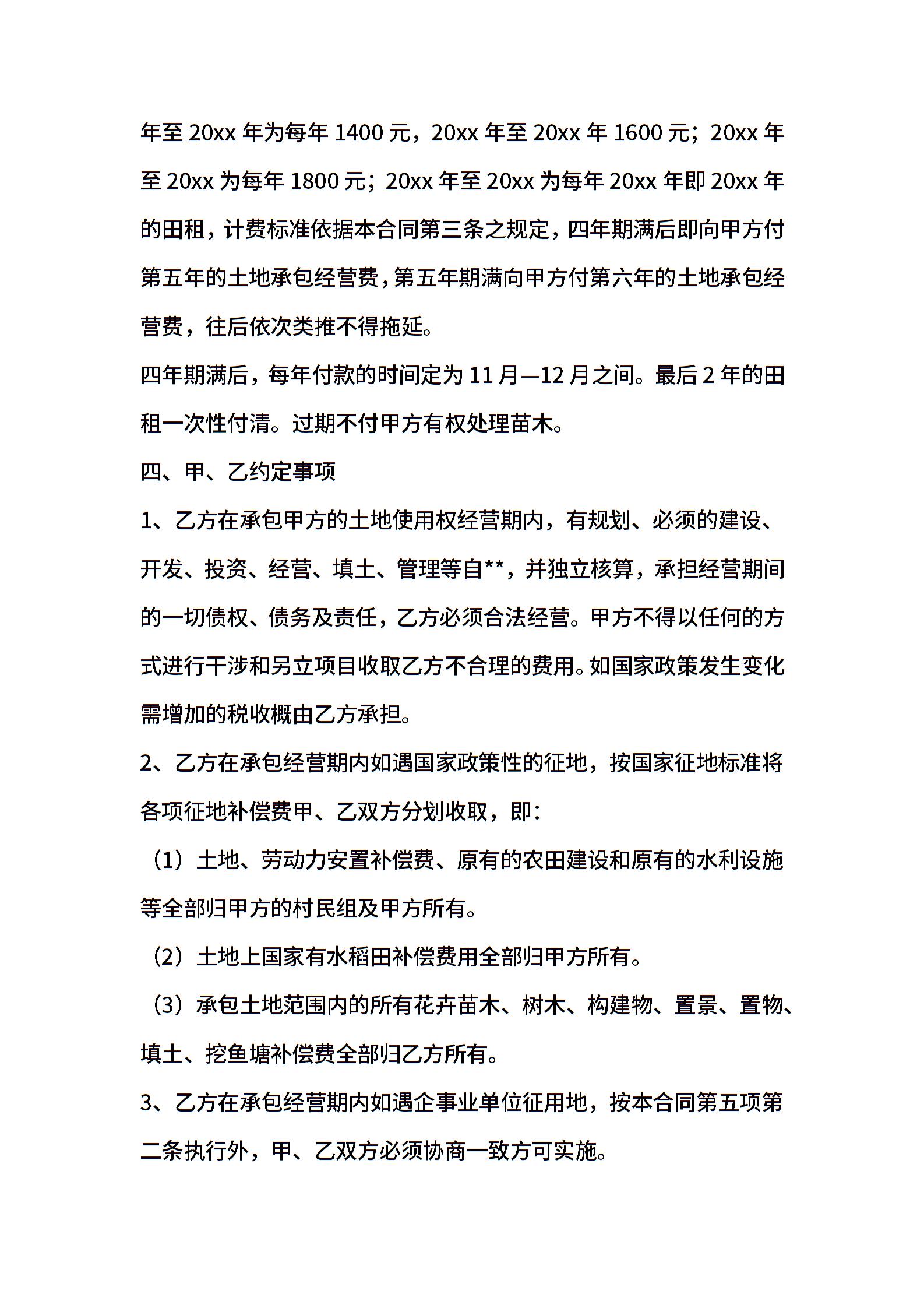 年至 20xx 年为每年 1400 元，20xx 年至 20xx 年 1600 元；20xx 年至 20xx 为每年 1800 元；20xx 年至 20xx 为每年 20xx 年即 20xx 年的田租，计费标准依据本合同第三条之规定，四年期满后即向甲方付第五年的土地承包经营费，第五年期满向甲方付第六年的土地承包经营费，往后依次类推不得拖延。

四年期满后，每年付款的时间定为 11 月—12 月之间。最后 2 年的田租一次性付清。过期不付甲方有权处理苗木。

四、甲、乙约定事项

1、乙方在承包甲方的土地使用权经营期内，有规划、必须的建设、开发、投资、经营、填土、管理等自**，并独立核算，承担经营期间的一切债权、债务及责任，乙方必须合法经营。甲方不得以任何的方式进行干涉和另立项目收取乙方不合理的费用。如国家政策发生变化需增加的税收概由乙方承担。

2、乙方在承包经营期内如遇国家政策性的征地，按国家征地标准将各项征地补偿费甲、乙双方分划收取，即：

（1）土地、劳动力安置补偿费、原有的农田建设和原有的水利设施等全部归甲方的村民组及甲方所有。

（2）土地上国家有水稻田补偿费用全部归甲方所有。

（3）承包土地范围内的所有花卉苗木、树木、构建物、置景、置物、填土、挖鱼塘补偿费全部归乙方所有。

3、乙方在承包经营期内如遇企事业单位征用地，按本合同第五项第二条执行外，甲、乙双方必须协商一致方可实施。